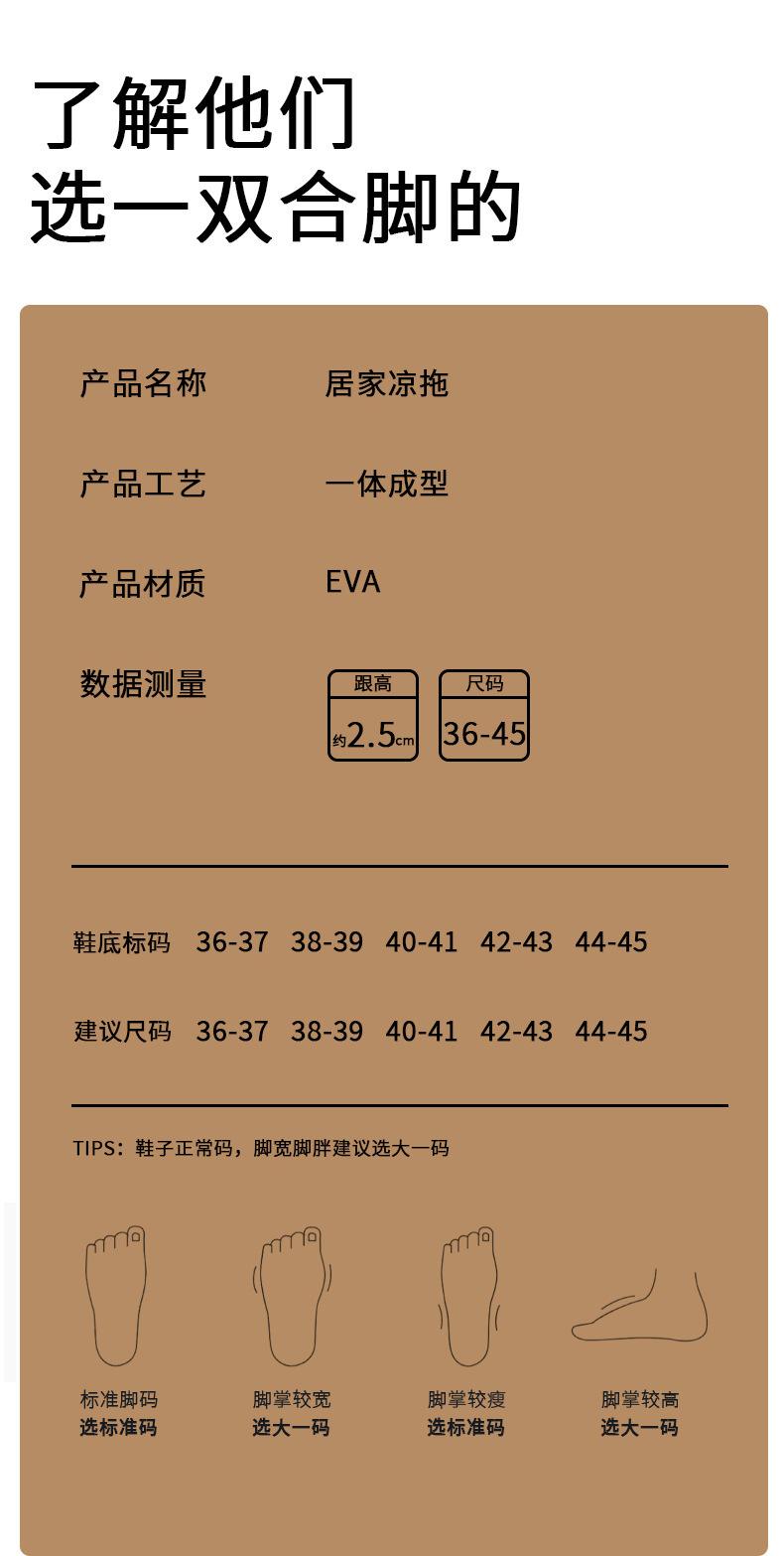 了解他们
选一双合脚的

产品名称 居家凉拖

产品工艺 一体成型

产品材质 EVA

数据测量

跟高
约2.5cm

尺码
36-45

鞋底标码 36-37 38-39 40-41 42-43 44-45

建议尺码 36-37 38-39 40-41 42-43 44-45

TIPS：鞋子正常码，脚宽脚胖建议选大一码

标准脚码
选标准码

脚掌较宽
选大一码

脚掌较瘦
选标准码

脚掌较高
选大一码